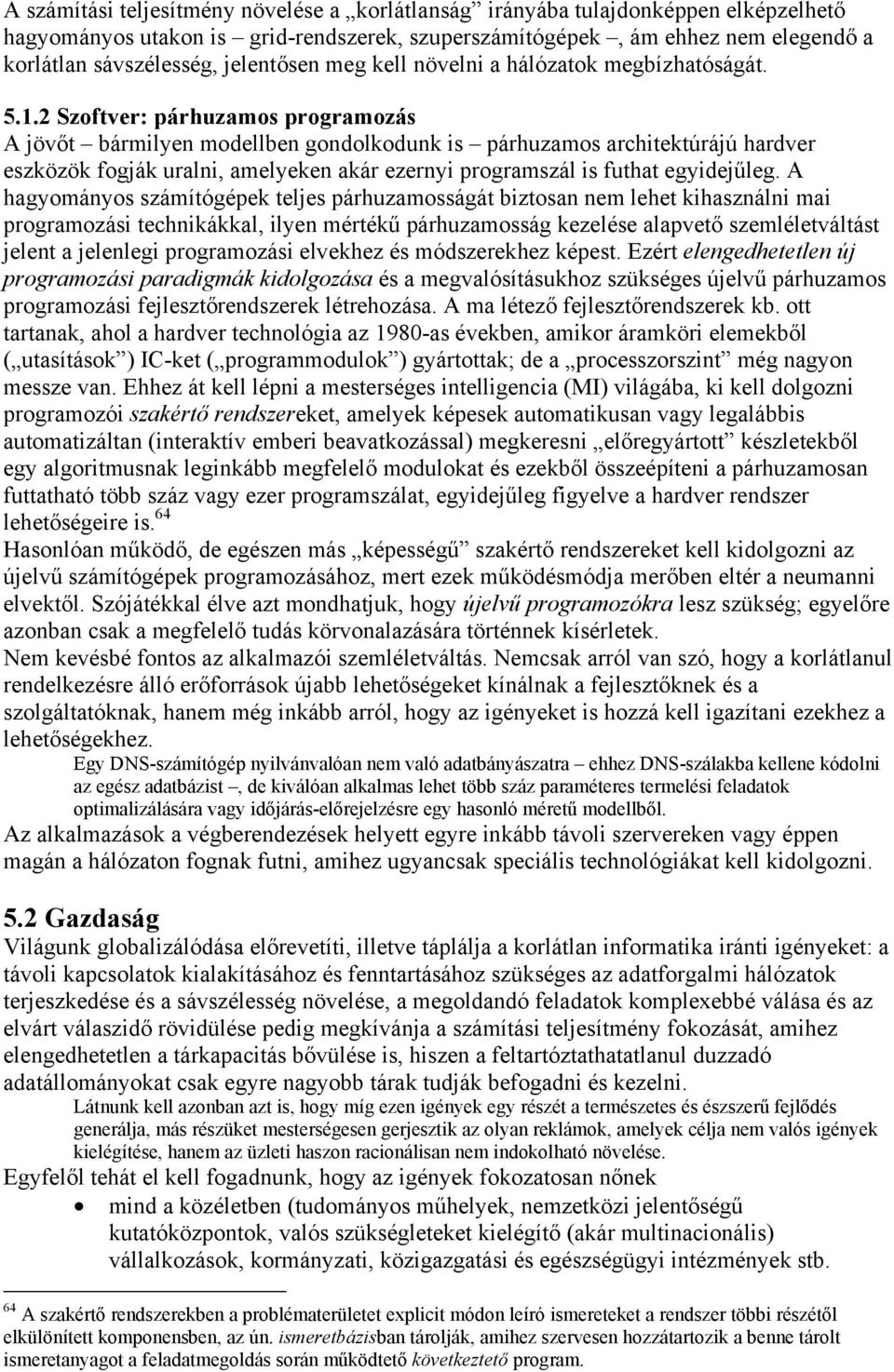 A számítási teljesítmény növelése a „korlátlanság” irányába tulajdonképpen elképzelhető hagyományos utakon is – grid-rendszerek, szuperszámítógépek –, ám ehhez nem elegendő a korlátlan sávszélesség, jelentősen meg kell növelni a hálózatok megbízhatóságát.

5.1.2 Szoftver: párhuzamos programozás
A jövőt – bármilyen modellben gondolkodunk is – párhuzamos architektúrájú hardver eszközök fogják uralni, amelyeken akár ezernyi programszál is futhat egyidejűleg. A hagyományos számítógépek teljes párhuzamosságát biztosan nem lehet kihasználni mai programozási technikákkal, ilyen mértékű párhuzamosság kezelése alapvető szemléletváltást jelent a jelenlegi programozási elvekhez és módszerekhez képest. Ezért elengedhetetlen új programozási paradigmák kidolgozása és a megvalósításukhoz szükséges újelvű párhuzamos programozási fejlesztőrendszerek létrehozása. A ma létező fejlesztőrendszerek kb. ott tartanak, ahol a hardver technológia az 1980-as években, amikor áramköri elemekből („utasítások”) IC-ket („programmodulok”) gyártottak; de a „processzorszint” még nagyon messze van. Ehhez át kell lépni a mesterséges intelligencia (MI) világába, ki kell dolgozni programozói szakértő rendszereket, amelyek képesek automatikusan vagy legalábbis automatizáltan (interaktív emberi beavatkozással) megkeresni „előregyártott” készletekből egy algoritmusnak leginkább megfelelő modulokat és ezekből összeépíteni a párhuzamosan futtatható több száz vagy ezer programszálat, egyidejűleg figyelve a hardver rendszer lehetőségeire is.$^{64}$
Hasonlóan működő, de egészen más „képességű” szakértő rendszereket kell kidolgozni az újelvű számítógépek programozásához, mert ezek működésmódja merőben eltér a neumanni elvektől. Szójátékkal élve azt mondhatjuk, hogy újelvű programozókra lesz szükség; egyelőre azonban csak a megfelelő tudás körvonalazására történnek kísérletek.
Nem kevésbé fontos az alkalmazói szemléletváltás. Nemcsak arról van szó, hogy a korlátlanul rendelkezésre álló erőforrások újabb lehetőségeket kínálnak a fejlesztőknek és a szolgáltatóknak, hanem még inkább arról, hogy az igényeket is hozzá kell igazítani ezekhez a lehetőségekhez.
Egy DNS-számítógép nyilvánvalóan nem való adatbányászatra – ehhez DNS-szálakba kellene kódolni az egész adatbázist –, de kiválóan alkalmas lehet több száz paraméteres termelési feladatok optimalizálására vagy időjárás-előrejelzésre egy hasonló méretű modellből.
Az alkalmazások a végberendezések helyett egyre inkább távoli szervereken vagy éppen magán a hálózaton fognak futni, amihez ugyancsak speciális technológiákat kell kidolgozni.

5.2 Gazdaság
Világunk globalizálódása előrevetíti, illetve táplálja a korlátlan informatika iránti igényeket: a távoli kapcsolatok kialakításához és fenntartásához szükséges az adatforgalmi hálózatok terjeszkedése és a sávszélesség növelése, a megoldandó feladatok komplexebbé válása és az elvárt válaszidő rövidülése pedig megkívánja a számítási teljesítmény fokozását, amihez elengedhetetlen a tárkapacitás bővülése is, hiszen a feltartóztathatatlanul duzzadó adatállományokat csak egyre nagyobb tárak tudják befogadni és kezelni.
Látnunk kell azonban azt is, hogy míg ezen igények egy részét a természetes és észszerű fejlődés generálja, más részüket mesterségesen gerjesztik az olyan reklámok, amelyek célja nem valós igények kielégítése, hanem az üzleti haszon racionálisan nem indokolható növelése.
Egyfelől tehát el kell fogadnunk, hogy az igények fokozatosan nőnek
• mind a közéletben (tudományos műhelyek, nemzetközi jelentőségű kutatóközpontok, valós szükségleteket kielégítő (akár multinacionális) vállalkozások, kormányzati, közigazgatási és egészségügyi intézmények stb.

$^{64}$ A szakértő rendszerekben a problématerületet explicit módon leíró ismereteket a rendszer többi részétől elkülönített komponensben, az ún. ismeretbázisban tárolják, amihez szervesen hozzátartozik a benne tárolt ismeretanyagot a feladatmegoldás során működtető következtető program.